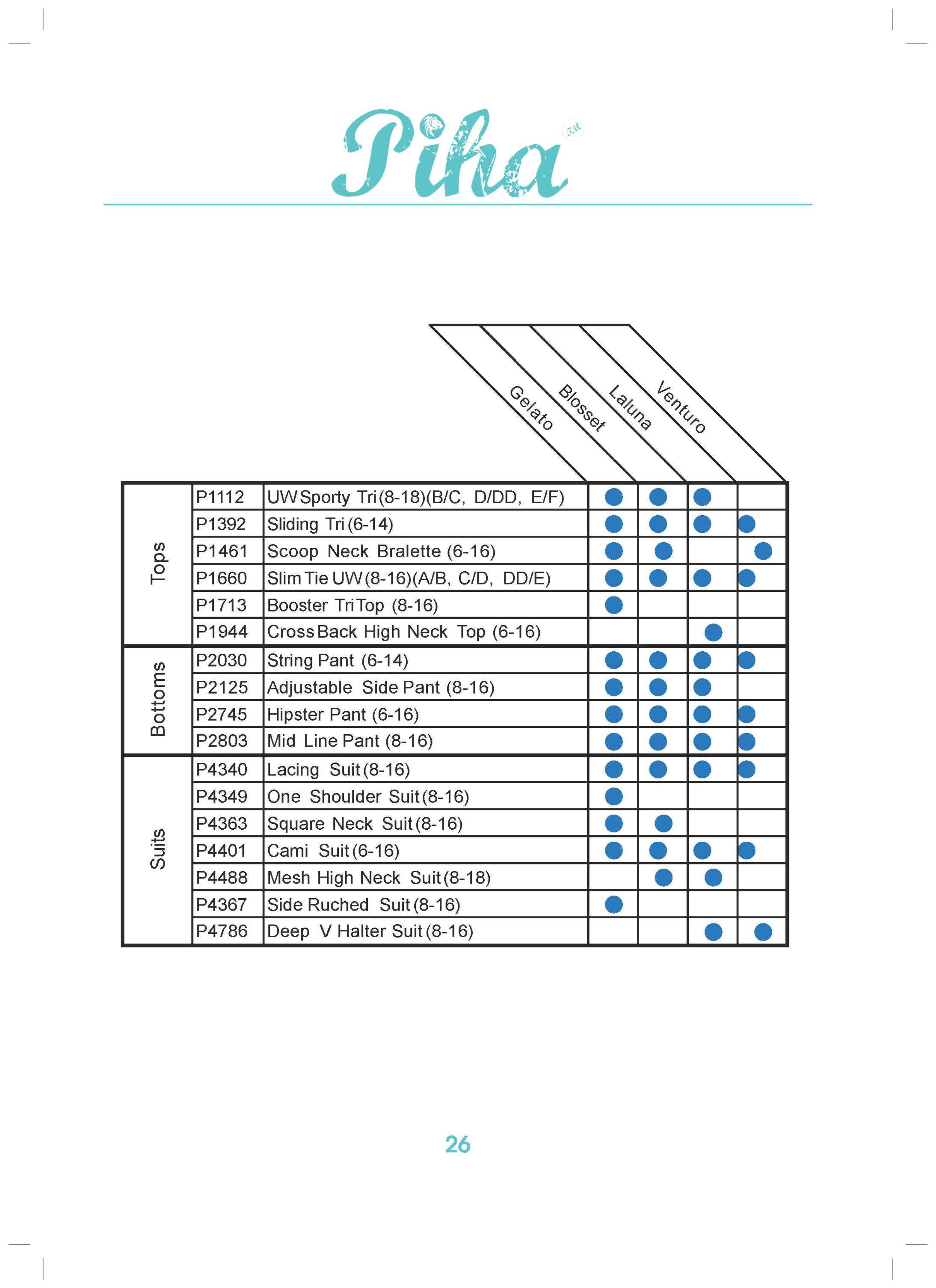 Piha TM

|  |  |  | Gelato | Blosset | Laluna | Venturo |
|---|---|---|---|---|---|---|
| Tops | P1112 | UW Sporty Tri (8-18)(B/C, D/DD, E/F) | • | • | • |  |
|  | P1392 | Sliding Tri (6-14) | • | • | • | • |
|  | P1461 | Scoop Neck Bralette (6-16) | • | • |  | • |
|  | P1660 | Slim Tie UW (8-16)(A/B, C/D, DD/E) | • | • | • | • |
|  | P1713 | Booster Tri Top (8-16) | • |  |  |  |
|  | P1944 | Cross Back High Neck Top (6-16) |  |  | • |  |
| Bottoms | P2030 | String Pant (6-14) | • | • | • | • |
|  | P2125 | Adjustable Side Pant (8-16) | • | • | • |  |
|  | P2745 | Hipster Pant (6-16) | • | • | • | • |
|  | P2803 | Mid Line Pant (8-16) | • | • | • | • |
| Suits | P4340 | Lacing Suit (8-16) | • | • | • | • |
|  | P4349 | One Shoulder Suit (8-16) | • |  |  |  |
|  | P4363 | Square Neck Suit (8-16) | • | • |  |  |
|  | P4401 | Cami Suit (6-16) | • | • | • | • |
|  | P4488 | Mesh High Neck Suit (8-18) |  | • | • |  |
|  | P4367 | Side Ruched Suit (8-16) | • |  |  |  |
|  | P4786 | Deep V Halter Suit (8-16) |  |  | • | • |

26